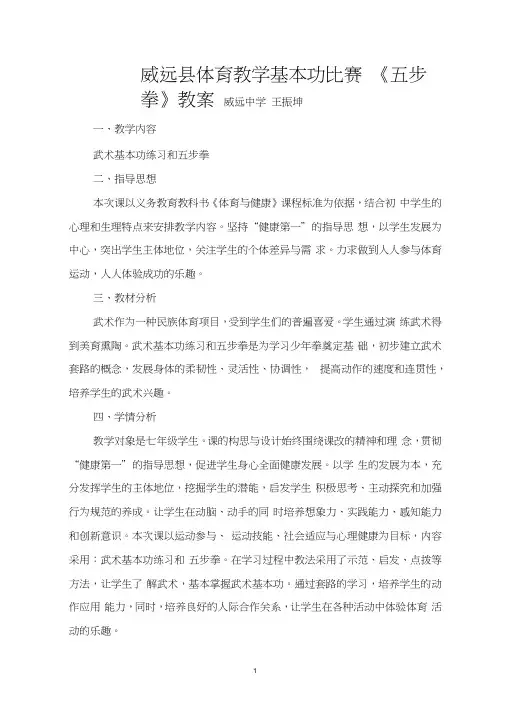 威远县体育教学基本功比赛 《五步拳》教案 威远中学 王振坤

一、教学内容

武术基本功练习和五步拳

二、指导思想

本次课以义务教育教科书《体育与健康》课程标准为依据，结合初 中学生的心理和生理特点来安排教学内容。坚持“健康第一”的指导思 想，以学生发展为中心，突出学生主体地位，关注学生的个体差异与需 求。力求做到人人参与体育运动，人人体验成功的乐趣。

三、教材分析

武术作为一种民族体育项目，受到学生们的普遍喜爱。学生通过演 练武术得到美育熏陶。武术基本功练习和五步拳是为学习少年拳奠定基 础，初步建立武术套路的概念，发展身体的柔韧性、灵活性、协调性， 提高动作的速度和连贯性，培养学生的武术兴趣。

四、学情分析

教学对象是七年级学生。课的构思与设计始终围绕课改的精神和理 念，贯彻“健康第一”的指导思想，促进学生身心全面健康发展。以学 生的发展为本，充分发挥学生的主体地位，挖掘学生的潜能，启发学生 积极思考、主动探究和加强行为规范的养成。让学生在动脑、动手的同 时培养想象力、实践能力、感知能力和创新意识。本次课以运动参与、 运动技能、社会适应与心理健康为目标，内容采用：武术基本功练习和 五步拳。在学习过程中教法采用了示范、启发、点拨等方法，让学生了 解武术，基本掌握武术基本功。通过套路的学习，培养学生的动作应用 能力，同时，培养良好的人际合作关系，让学生在各种活动中体验体育 活动的乐趣。

1